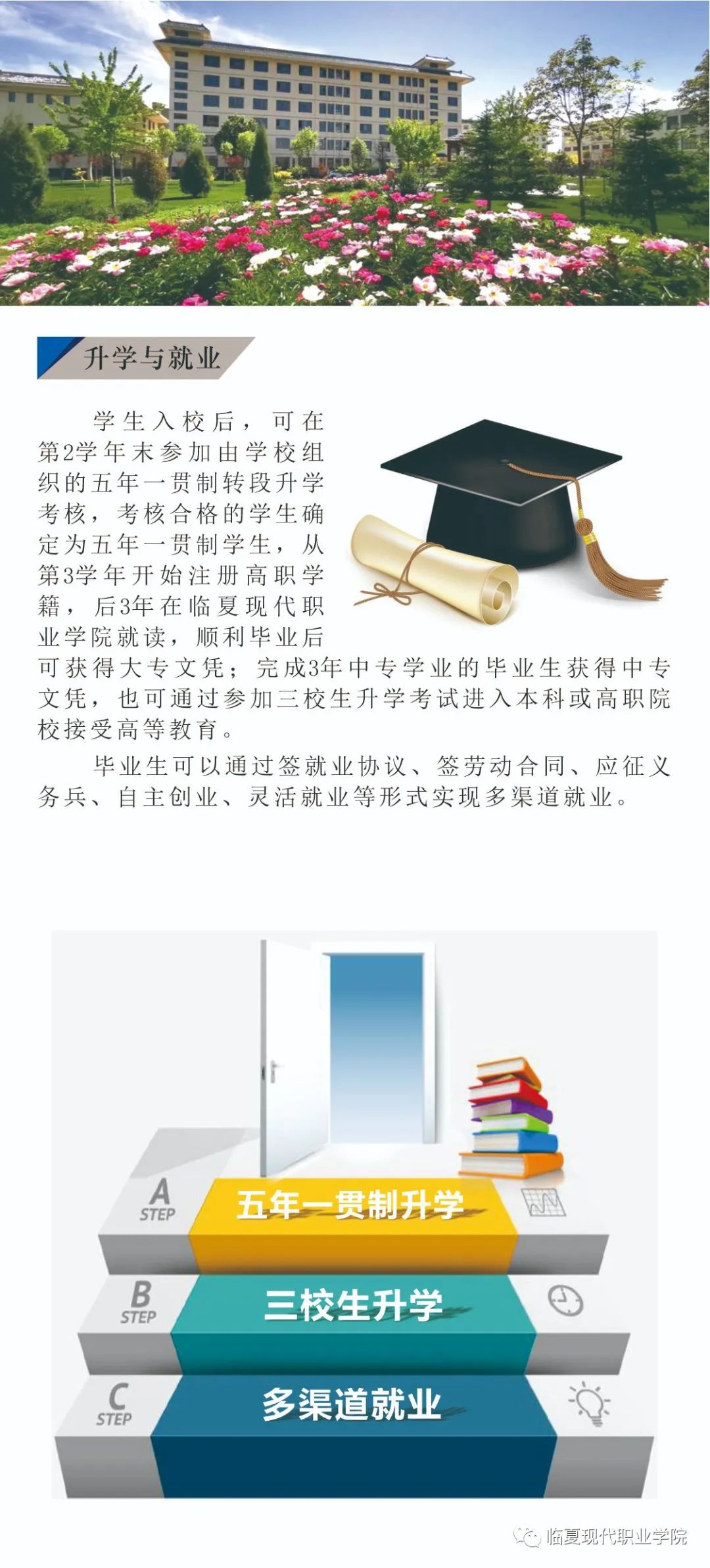 升学与就业

学生入校后，可在第2学年末参加由学校组织的五年一贯制转段升学考核，考核合格的学生确定为五年一贯制学生，从第3学年开始注册高职学籍，后3年在临夏现代职业学院就读，顺利毕业后可获得大专文凭；完成3年中专学业的毕业生获得中专文凭，也可通过参加三校生升学考试进入本科或高职院校接受高等教育。

毕业生可以通过签就业协议、签劳动合同、应征义务兵、自主创业、灵活就业等形式实现多渠道就业。

A
STEP
五年一贯制升学

B
STEP
三校生升学

C
STEP
多渠道就业

临夏现代职业学院